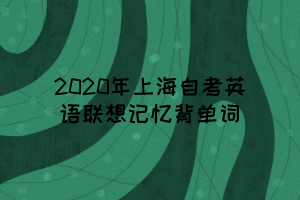 2020年上海自考英语联想记忆背单词